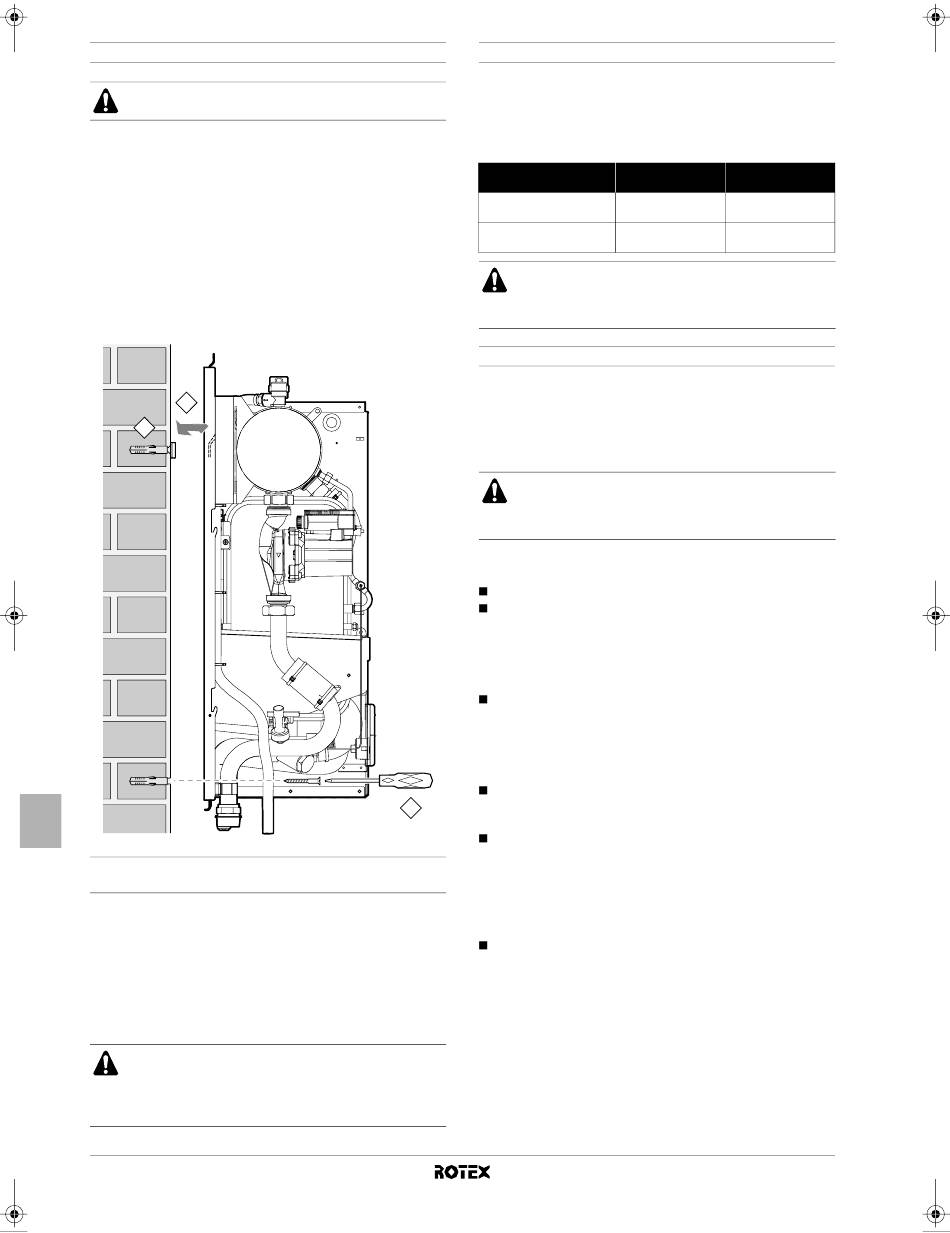 ROTEX